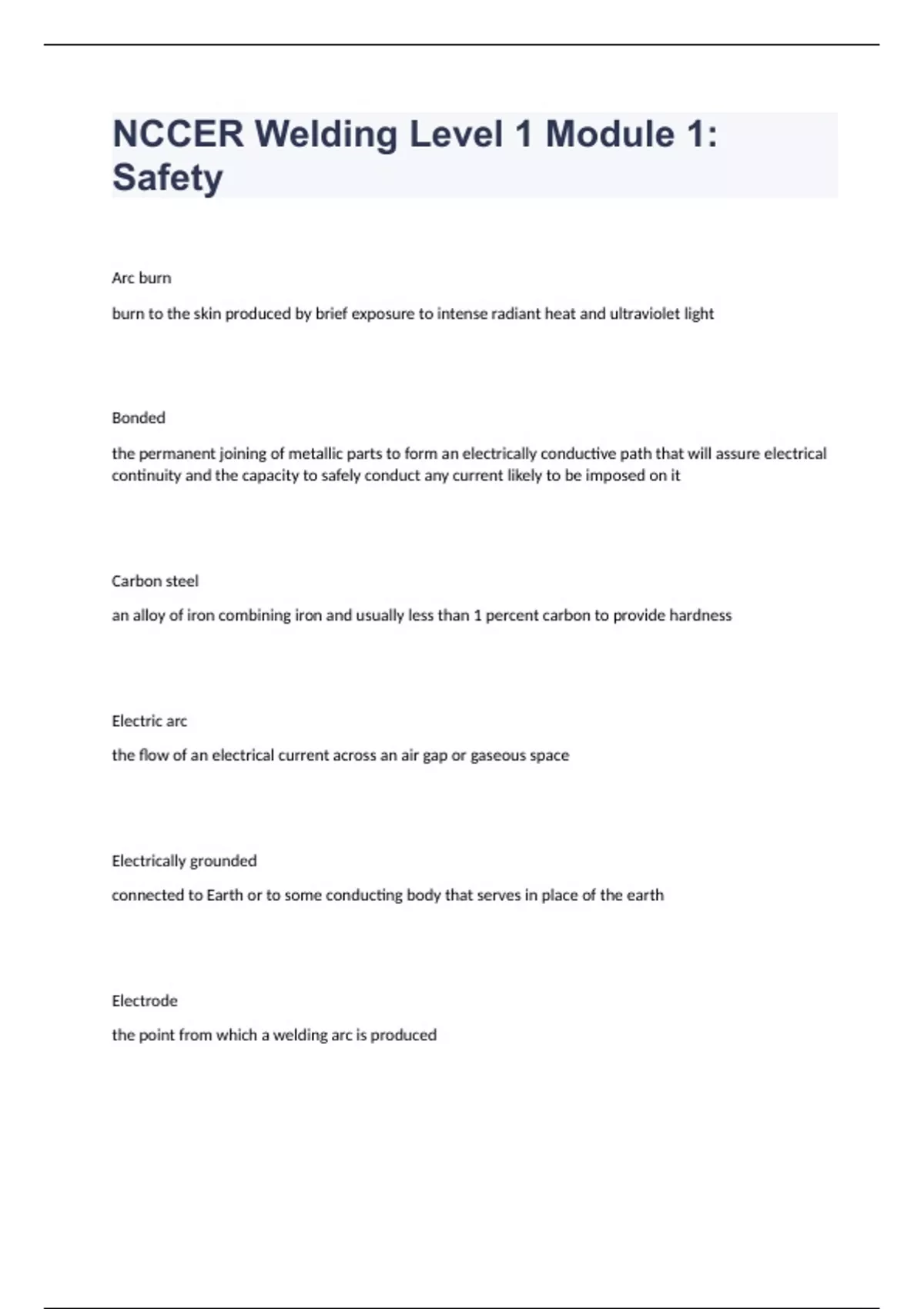 NCCER Welding Level 1 Module 1: Safety

Arc burn

burn to the skin produced by brief exposure to intense radiant heat and ultraviolet light

Bonded

the permanent joining of metallic parts to form an electrically conductive path that will assure electrical continuity and the capacity to safely conduct any current likely to be imposed on it

Carbon steel

an alloy of iron combining iron and usually less than 1 percent carbon to provide hardness

Electric arc

the flow of an electrical current across an air gap or gaseous space

Electrically grounded

connected to Earth or to some conducting body that serves in place of the earth

Electrode

the point from which a welding arc is produced